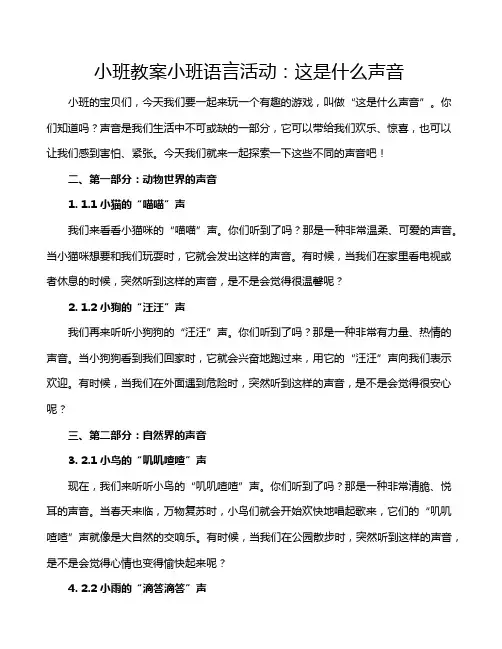 小班教案小班语言活动：这是什么声音

小班的宝贝们，今天我们要一起来玩一个有趣的游戏，叫做“这是什么声音”。你们知道吗？声音是我们生活中不可或缺的一部分，它可以带给我们欢乐、惊喜，也可以让我们感到害怕、紧张。今天我们就来一起探索一下这些不同的声音吧！

二、第一部分：动物世界的声音

1. 1.1 小猫的“喵喵”声

我们来看看小猫咪的“喵喵”声。你们听到了吗？那是一种非常温柔、可爱的声音。当小猫咪想要和我们玩耍时，它就会发出这样的声音。有时候，当我们在家里看电视或者休息的时候，突然听到这样的声音，是不是会觉得很温馨呢？

2. 1.2 小狗的“汪汪”声

我们再来听听小狗狗的“汪汪”声。你们听到了吗？那是一种非常有力量、热情的声音。当小狗狗看到我们回家时，它就会兴奋地跑过来，用它的“汪汪”声向我们表示欢迎。有时候，当我们在外面遇到危险时，突然听到这样的声音，是不是会觉得很安心呢？

三、第二部分：自然界的声音

3. 2.1 小鸟的“叽叽喳喳”声

现在，我们来听听小鸟的“叽叽喳喳”声。你们听到了吗？那是一种非常清脆、悦耳的声音。当春天来临，万物复苏时，小鸟们就会开始欢快地唱起歌来，它们的“叽叽喳喳”声就像是大自然的交响乐。有时候，当我们在公园散步时，突然听到这样的声音，是不是会觉得心情也变得愉快起来呢？

4. 2.2 小雨的“滴答滴答”声